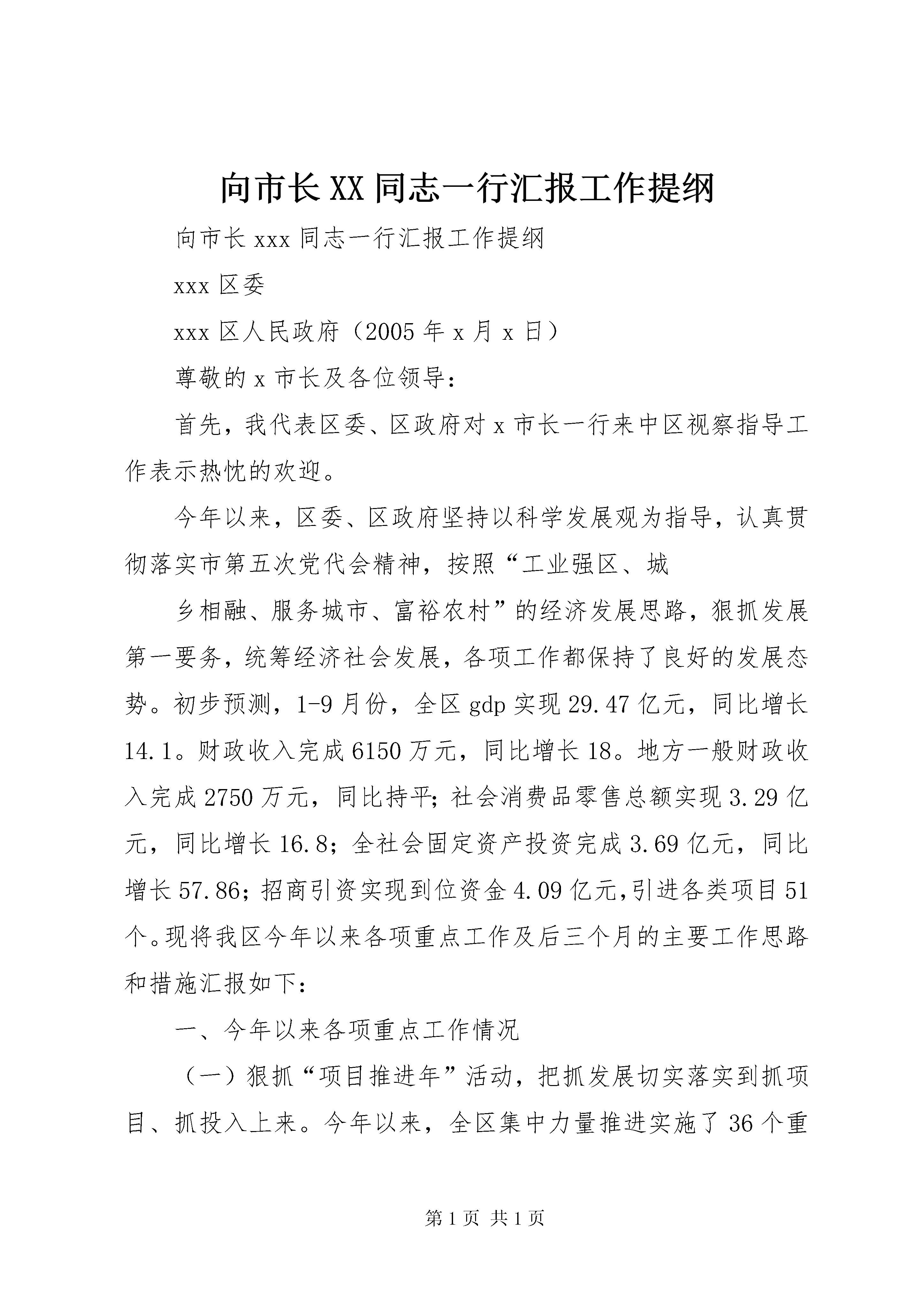 向市长XX同志一行汇报工作提纲

向市长xxx同志一行汇报工作提纲

xxx区委

xxx区人民政府（2005年x月x日）

尊敬的x市长及各位领导：

首先，我代表区委、区政府对x市长一行来中区视察指导工作表示热忱的欢迎。

今年以来，区委、区政府坚持以科学发展观为指导，认真贯彻落实市第五次党代会精神，按照“工业强区、城

乡相融、服务城市、富裕农村”的经济发展思路，狠抓发展第一要务，统筹经济社会发展，各项工作都保持了良好的发展态势。初步预测，1-9月份，全区gdp实现29.47亿元，同比增长14.1。财政收入完成6150万元，同比增长18。地方一般财政收入完成2750万元，同比持平；社会消费品零售总额实现3.29亿元，同比增长16.8；全社会固定资产投资完成3.69亿元，同比增长57.86；招商引资实现到位资金4.09亿元,引进各类项目51个。现将我区今年以来各项重点工作及后三个月的主要工作思路和措施汇报如下：

一、今年以来各项重点工作情况

（一）狠抓“项目推进年”活动，把抓发展切实落实到抓项目、抓投入上来。今年以来，全区集中力量推进实施了36个重

第1页 共1页